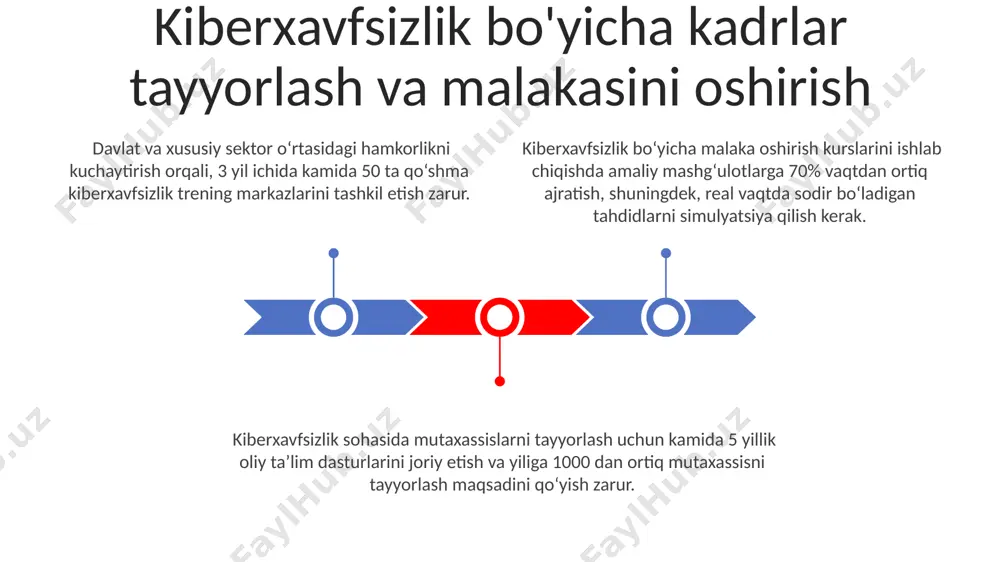 Kiberxavfsizlik bo'yicha kadrlar tayyorlash va malakasini oshirish

Davlat va xususiy sektor oʻrtasidagi hamkorlikni kuchaytirish orqali, 3 yil ichida kamida 50 ta qoʻshma kiberxavfsizlik trening markazlarini tashkil etish zarur.

Kiberxavfsizlik boʻyicha malaka oshirish kurslarini ishlab chiqishda amaliy mashgʻulotlarga 70% vaqtdan ortiq ajratish, shuningdek, real vaqtda sodir boʻladigan tahdidlarni simulyatsiya qilish kerak.

Kiberxavfsizlik sohasida mutaxassislarni tayyorlash uchun kamida 5 yillik oliy taʼlim dasturlarini joriy etish va yiliga 1000 dan ortiq mutaxassisni tayyorlash maqsadini qoʻyish zarur.

FaylHub.uz FaylHub.uz FaylHub.uz FaylHub.uz FaylHub.uz FaylHub.uz